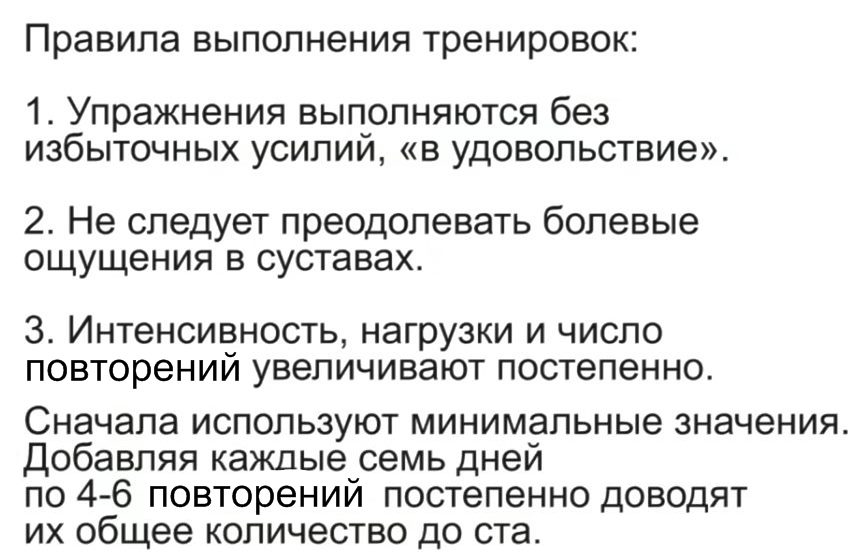 Правила выполнения тренировок:

1. Упражнения выполняются без избыточных усилий, «в удовольствие».

2. Не следует преодолевать болевые ощущения в суставах.

3. Интенсивность, нагрузки и число повторений увеличивают постепенно.

Сначала используют минимальные значения. Добавляя каждые семь дней по 4-6 повторений постепенно доводят их общее количество до ста.